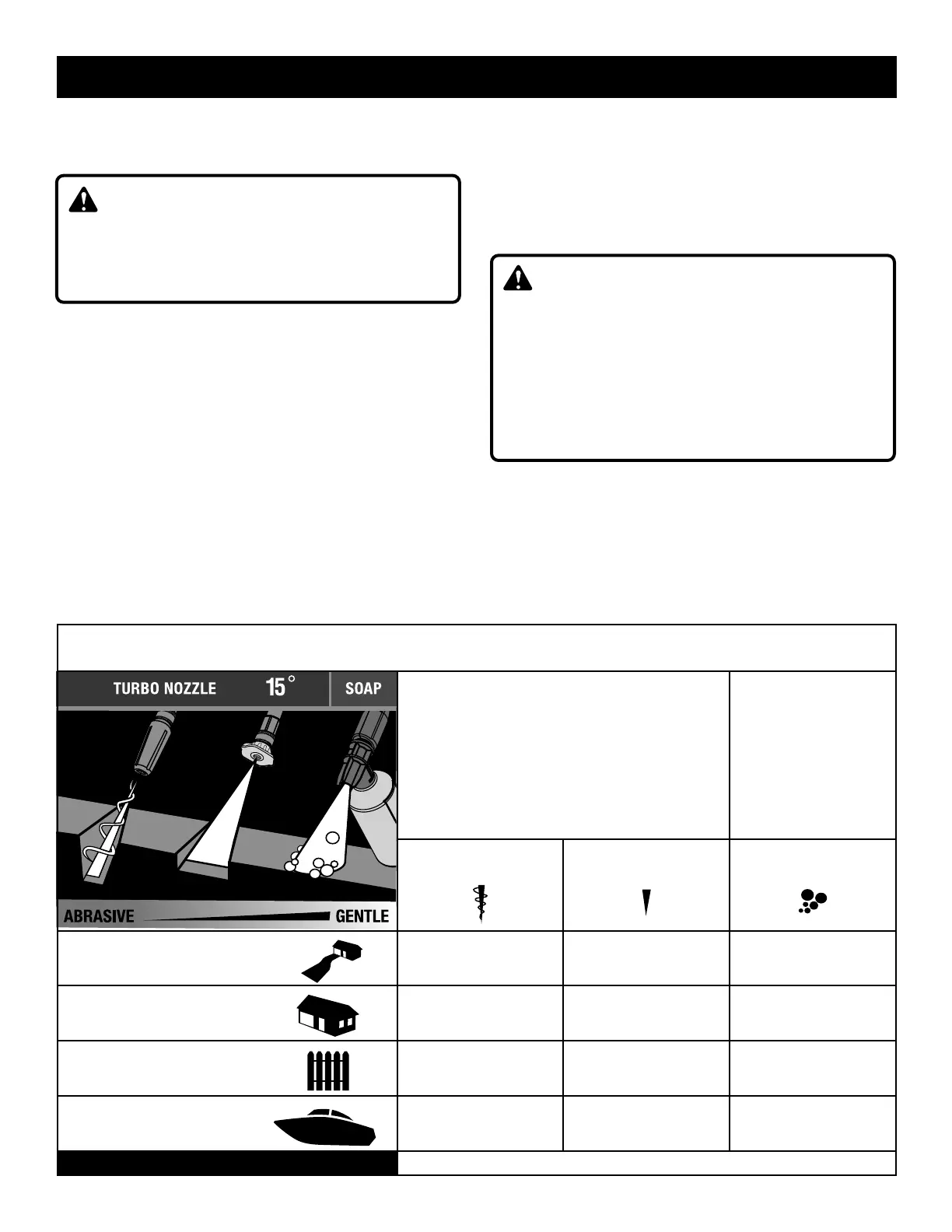 TURBO NOZZLE 15° SOAP

ABRASIVE GENTLE